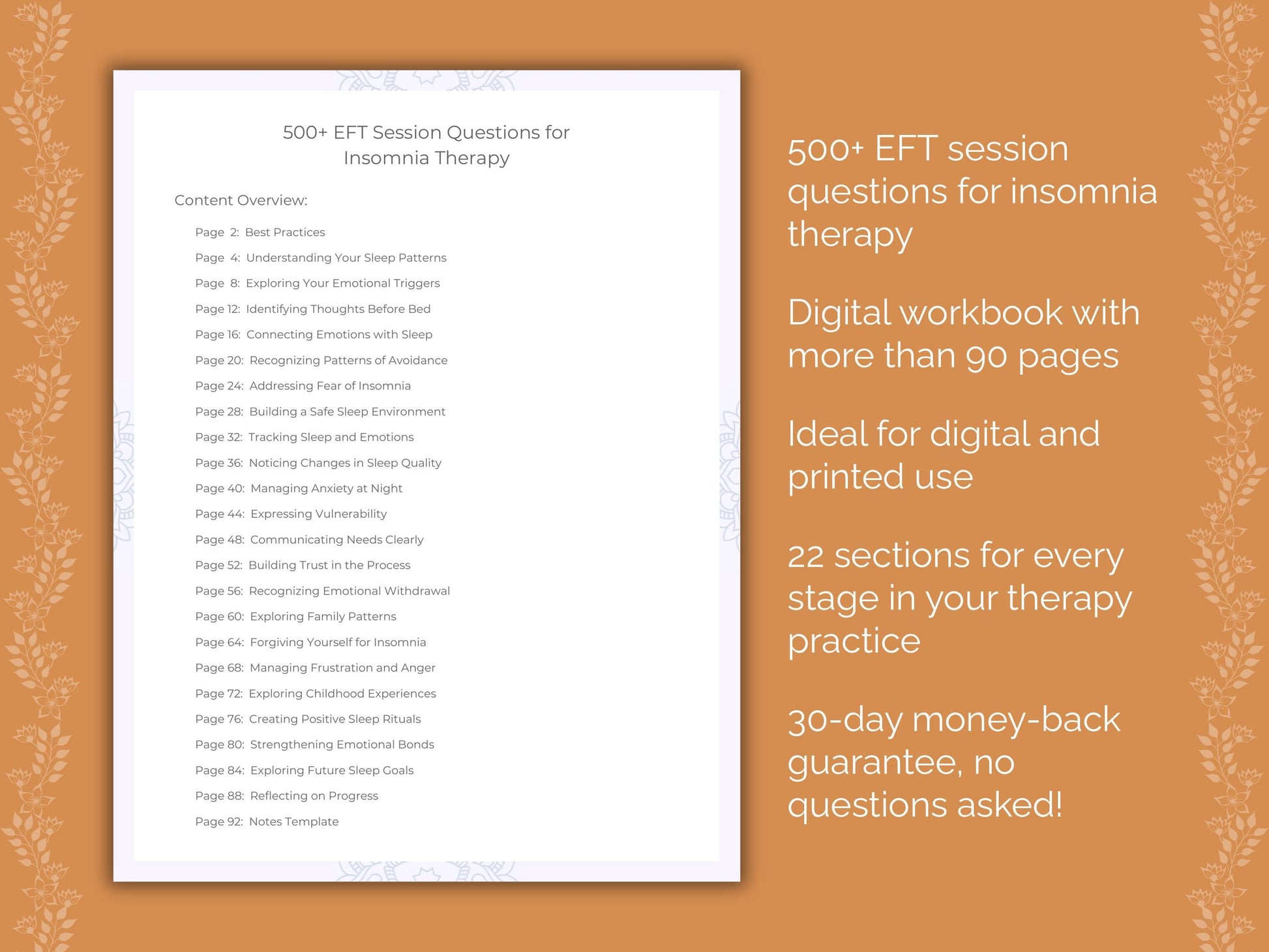 500+ EFT Session Questions for Insomnia Therapy

Content Overview:

Page 2: Best Practices
Page 4: Understanding Your Sleep Patterns
Page 8: Exploring Your Emotional Triggers
Page 12: Identifying Thoughts Before Bed
Page 16: Connecting Emotions with Sleep
Page 20: Recognizing Patterns of Avoidance
Page 24: Addressing Fear of Insomnia
Page 28: Building a Safe Sleep Environment
Page 32: Tracking Sleep and Emotions
Page 36: Noticing Changes in Sleep Quality
Page 40: Managing Anxiety at Night
Page 44: Expressing Vulnerability
Page 48: Communicating Needs Clearly
Page 52: Building Trust in the Process
Page 56: Recognizing Emotional Withdrawal
Page 60: Exploring Family Patterns
Page 64: Forgiving Yourself for Insomnia
Page 68: Managing Frustration and Anger
Page 72: Exploring Childhood Experiences
Page 76: Creating Positive Sleep Rituals
Page 80: Strengthening Emotional Bonds
Page 84: Exploring Future Sleep Goals
Page 88: Reflecting on Progress
Page 92: Notes Template

500+ EFT session questions for insomnia therapy

Digital workbook with more than 90 pages

Ideal for digital and printed use

22 sections for every stage in your therapy practice

30-day money-back guarantee, no questions asked!